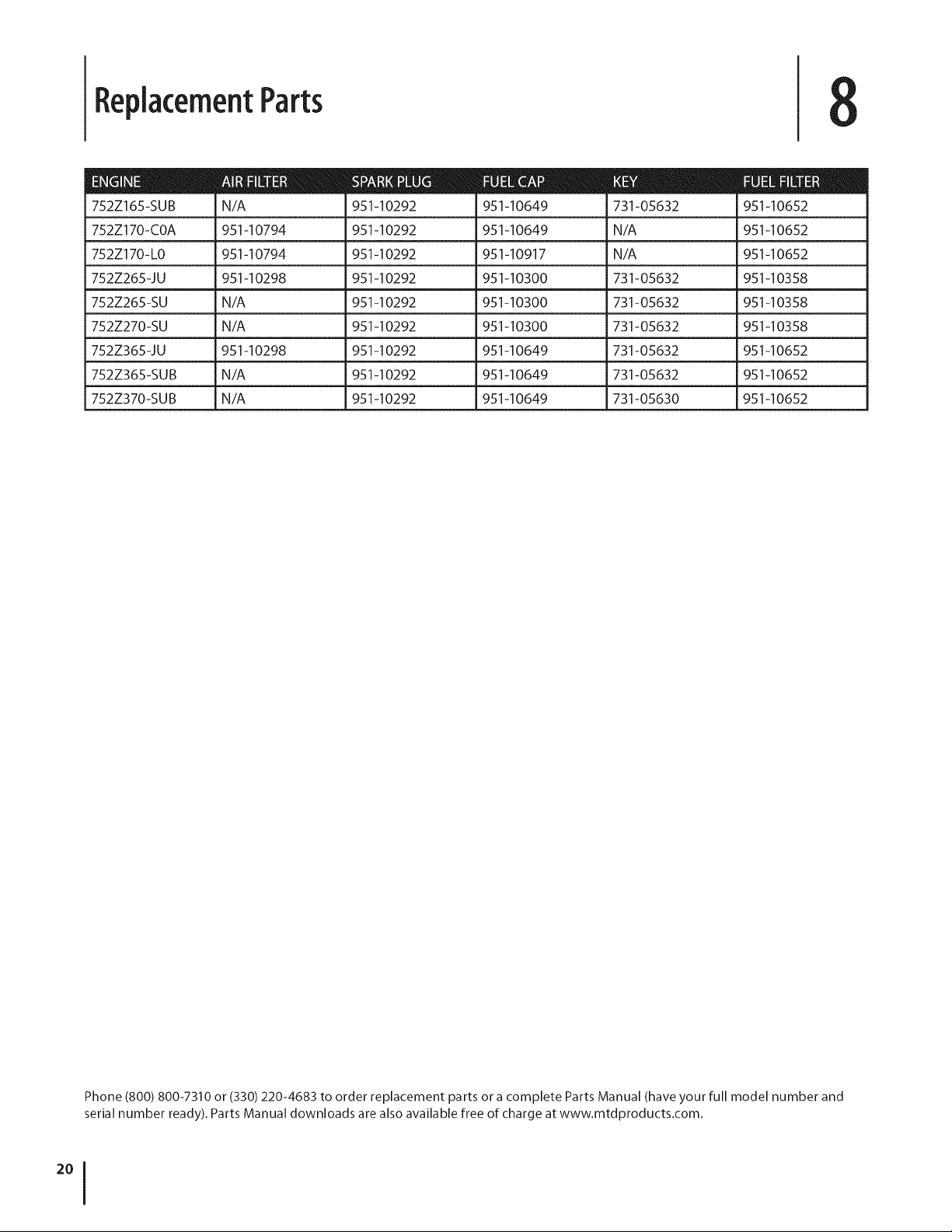 Replacement Parts

8

| ENGINE | AIR FILTER | SPARK PLUG | FUEL CAP | KEY | FUEL FILTER |
|---|---|---|---|---|---|
| 752Z165-SUB | N/A | 951-10292 | 951-10649 | 731-05632 | 951-10652 |
| 752Z170-C0A | 951-10794 | 951-10292 | 951-10649 | N/A | 951-10652 |
| 752Z170-L0 | 951-10794 | 951-10292 | 951-10917 | N/A | 951-10652 |
| 752Z265-JU | 951-10298 | 951-10292 | 951-10300 | 731-05632 | 951-10358 |
| 752Z265-SU | N/A | 951-10292 | 951-10300 | 731-05632 | 951-10358 |
| 752Z270-SU | N/A | 951-10292 | 951-10300 | 731-05632 | 951-10358 |
| 752Z365-JU | 951-10298 | 951-10292 | 951-10649 | 731-05632 | 951-10652 |
| 752Z365-SUB | N/A | 951-10292 | 951-10649 | 731-05632 | 951-10652 |
| 752Z370-SUB | N/A | 951-10292 | 951-10649 | 731-05630 | 951-10652 |

Phone (800) 800-7310 or (330) 220-4683 to order replacement parts or a complete Parts Manual (have your full model number and serial number ready). Parts Manual downloads are also available free of charge at www.mtdproducts.com.

20